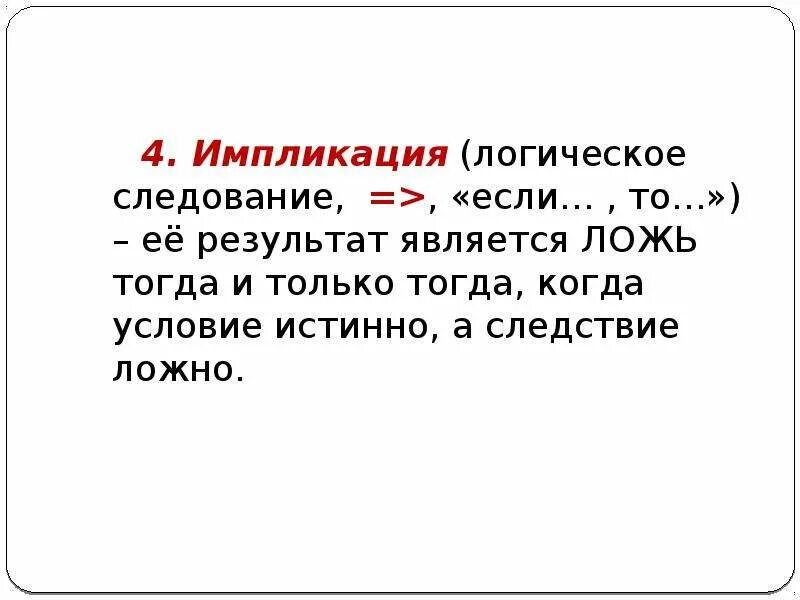 4. Импликация (логическое следование, =>, «если… , то…») – её результат является ЛОЖЬ тогда и только тогда, когда условие истинно, а следствие ложно.